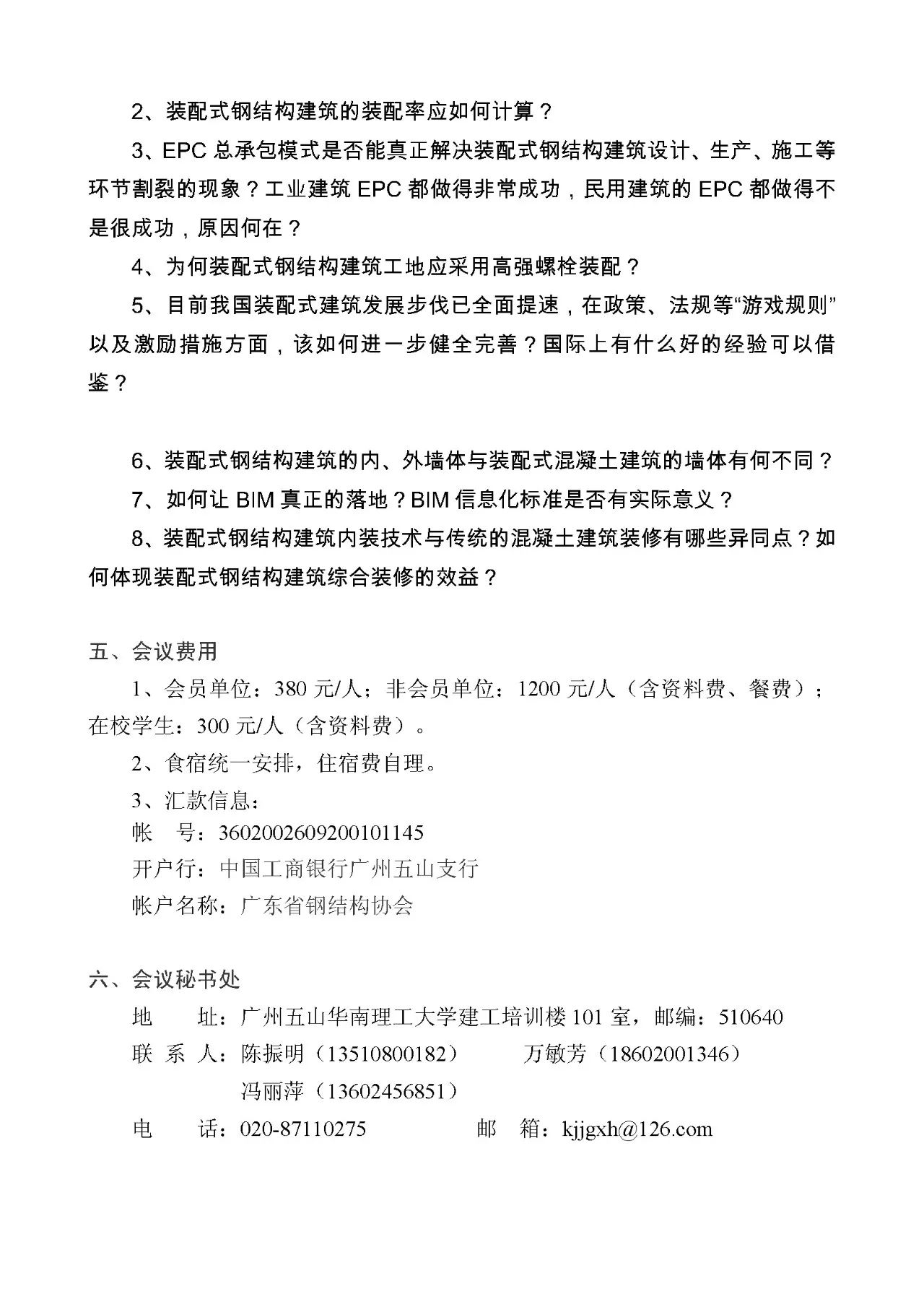 2、装配式钢结构建筑的装配率应如何计算？

3、EPC 总承包模式是否能真正解决装配式钢结构建筑设计、生产、施工等环节割裂的现象？工业建筑 EPC 都做得非常成功，民用建筑的 EPC 都做得不是很成功，原因何在？

4、为何装配式钢结构建筑工地应采用高强螺栓装配？

5、目前我国装配式建筑发展步伐已全面提速，在政策、法规等“游戏规则”以及激励措施方面，该如何进一步健全完善？国际上有什么好的经验可以借鉴？

6、装配式钢结构建筑的内、外墙体与装配式混凝土建筑的墙体有何不同？

7、如何让 BIM 真正的落地？BIM 信息化标准是否有实际意义？

8、装配式钢结构建筑内装技术与传统的混凝土建筑装修有哪些异同点？如何体现装配式钢结构建筑综合装修的效益？

五、会议费用

1、会员单位：380 元/人；非会员单位：1200 元/人（含资料费、餐费）；在校学生：300 元/人（含资料费）。

2、食宿统一安排，住宿费自理。

3、汇款信息：

帐　号：3602002609200101145

开户行：中国工商银行广州五山支行

帐户名称：广东省钢结构协会

六、会议秘书处

地　　址：广州五山华南理工大学建工培训楼 101 室，邮编：510640

联 系 人：陈振明（13510800182）　　万敏芳（18602001346）

冯丽萍（13602456851）

电　　话：020-87110275　　邮　箱：kjjgxh@126.com